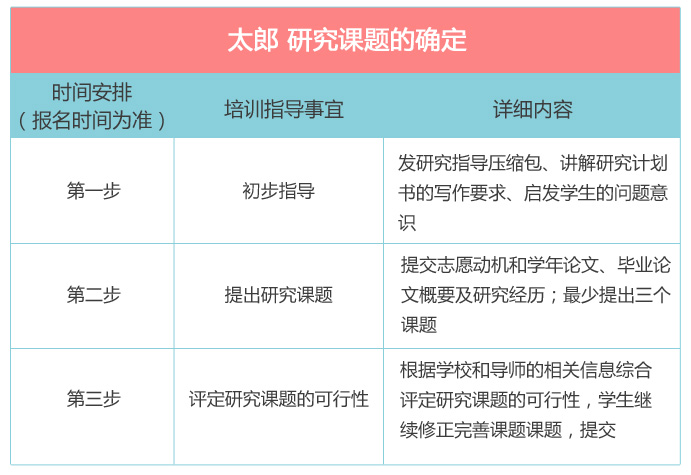 太郎 研究课题的确定

| 时间安排（报名时间为准） | 培训指导事宜 | 详细内容 |
|---|---|---|
| 第一步 | 初步指导 | 发研究指导压缩包、讲解研究计划书的写作要求、启发学生的问题意识 |
| 第二步 | 提出研究课题 | 提交志愿动机和学年论文、毕业论文概要及研究经历；最少提出三个课题 |
| 第三步 | 评定研究课题的可行性 | 根据学校和导师的相关信息综合评定研究课题的可行性，学生继续修正完善课题课题，提交 |